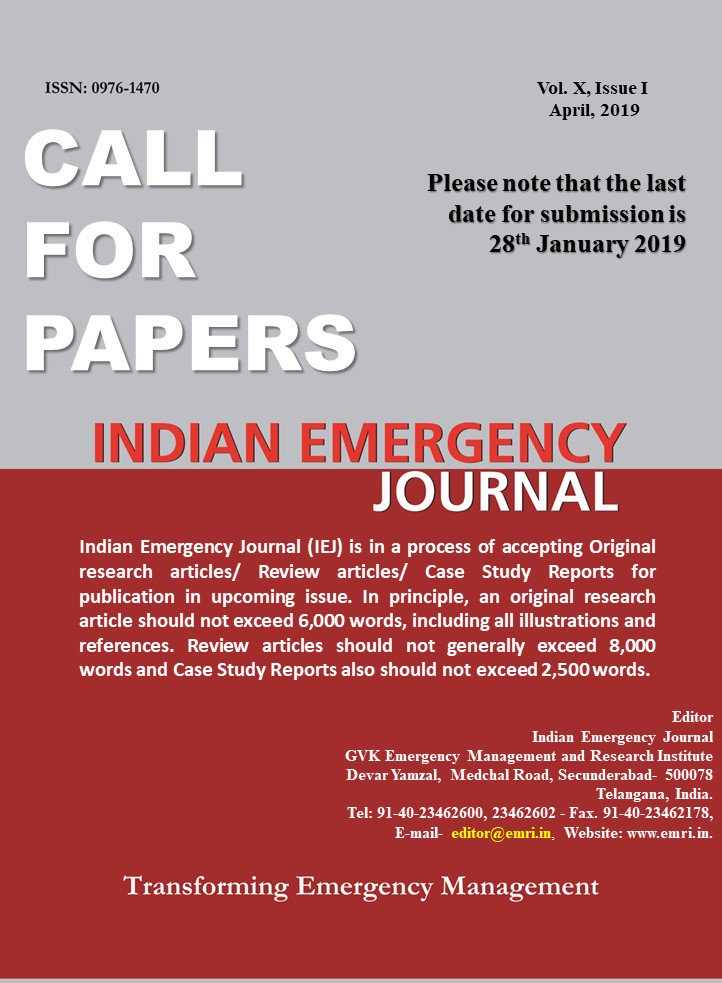 ISSN: 0976-1470

Vol. X, Issue I
April, 2019

CALL FOR PAPERS

Please note that the last date for submission is 28$^{th}$ January 2019

INDIAN EMERGENCY JOURNAL

Indian Emergency Journal (IEJ) is in a process of accepting Original research articles/ Review articles/ Case Study Reports for publication in upcoming issue. In principle, an original research article should not exceed 6,000 words, including all illustrations and references. Review articles should not generally exceed 8,000 words and Case Study Reports also should not exceed 2,500 words.

Editor
Indian Emergency Journal
GVK Emergency Management and Research Institute
Devar Yamzal, Medchal Road, Secunderabad- 500078
Telangana, India.
Tel: 91-40-23462600, 23462602 - Fax. 91-40-23462178,
E-mail- editor@emri.in, Website: www.emri.in.

Transforming Emergency Management